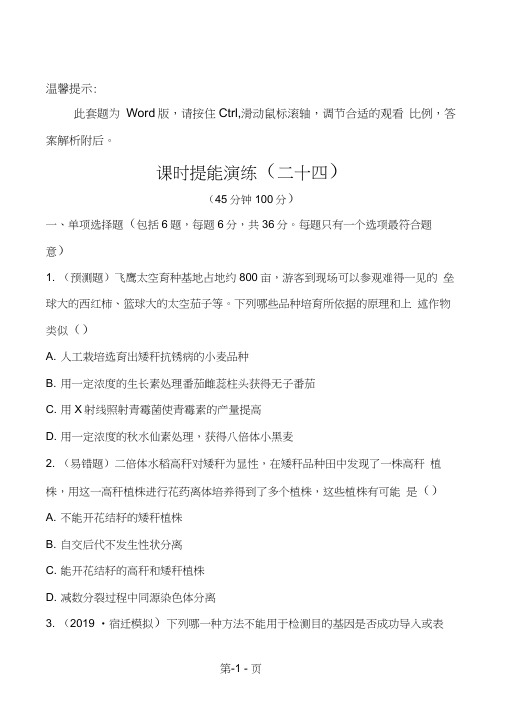 温馨提示:

此套题为 Word 版，请按住 Ctrl,滑动鼠标滚轴，调节合适的观看 比例，答案解析附后。

课时提能演练（二十四）

（45 分钟 100 分）

一、单项选择题（包括 6 题，每题 6 分，共 36 分。每题只有一个选项最符合题意）

1. （预测题）飞鹰太空育种基地占地约 800 亩，游客到现场可以参观难得一见的 垒球大的西红柿、篮球大的太空茄子等。下列哪些品种培育所依据的原理和上 述作物类似（）

A. 人工栽培选育出矮秆抗锈病的小麦品种

B. 用一定浓度的生长素处理番茄雌蕊柱头获得无子番茄

C. 用 X 射线照射青霉菌使青霉素的产量提高

D. 用一定浓度的秋水仙素处理，获得八倍体小黑麦

2. （易错题）二倍体水稻高秆对矮秆为显性，在矮秆品种田中发现了一株高秆 植株，用这一高秆植株进行花药离体培养得到了多个植株，这些植株有可能 是（）

A. 不能开花结籽的矮秆植株

B. 自交后代不发生性状分离

C. 能开花结籽的高秆和矮秆植株

D. 减数分裂过程中同源染色体分离

3. （2019 · 宿迁模拟）下列哪一种方法不能用于检测目的基因是否成功导入或表

第-1 - 页